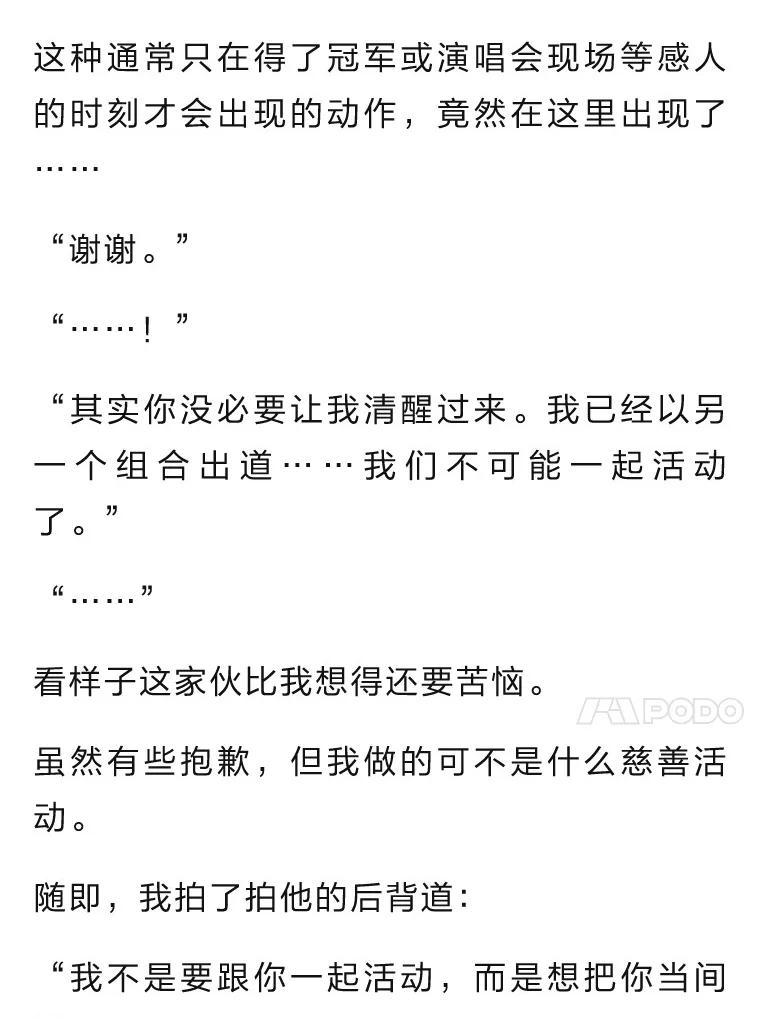 这种通常只在得了冠军或演唱会现场等感人的时刻才会出现的动作，竟然在这里出现了……

“谢谢。”

“……！”

“其实你没必要让我清醒过来。我已经以另一个组合出道……我们不可能一起活动了。”

“……”

看样子这家伙比我想得还要苦恼。

PODO

虽然有些抱歉，但我做的可不是什么慈善活动。

随即，我拍了拍他的后背道：

“我不是要跟你一起活动，而是想把你当间